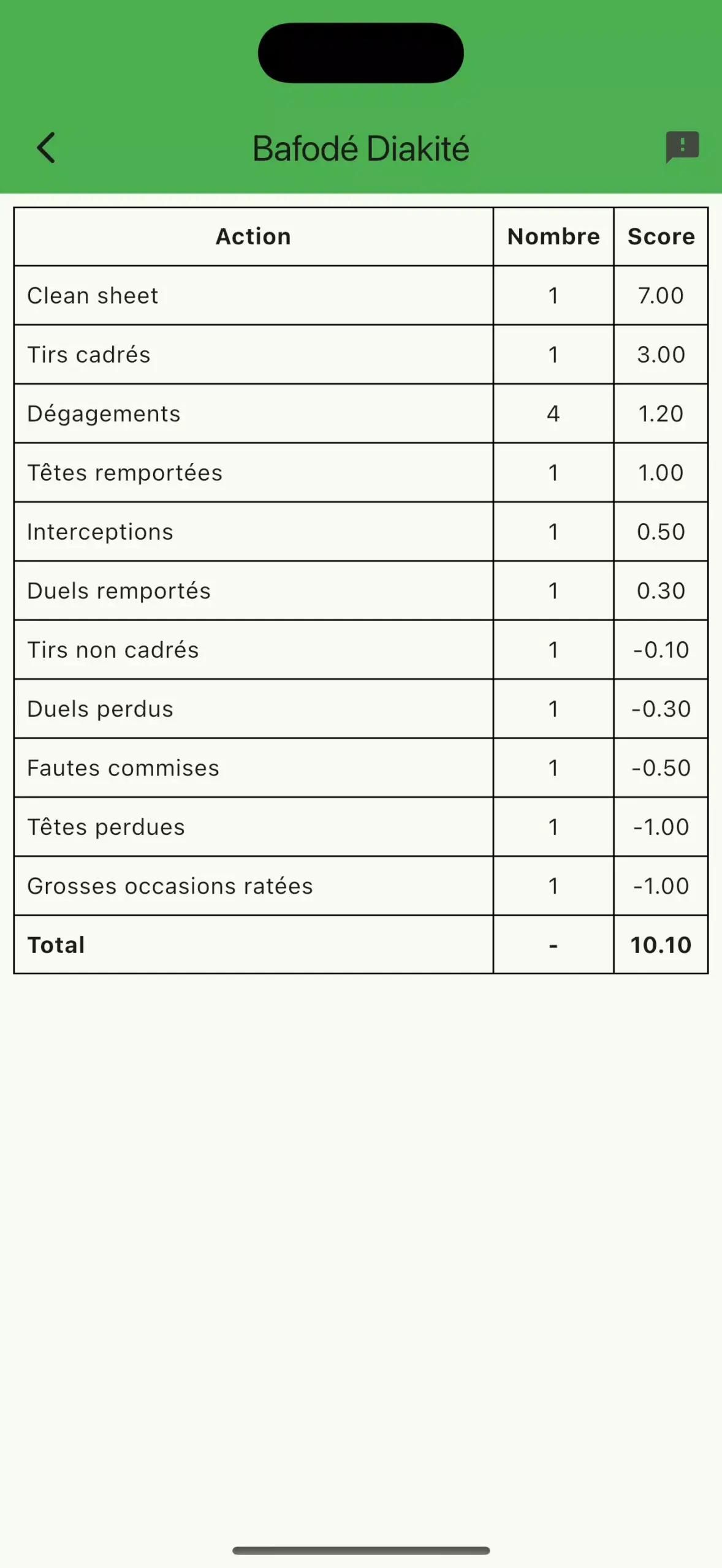 Bafodé Diakité

| Action | Nombre | Score |
|---|---|---|
| Clean sheet | 1 | 7.00 |
| Tirs cadrés | 1 | 3.00 |
| Dégagements | 4 | 1.20 |
| Têtes remportées | 1 | 1.00 |
| Interceptions | 1 | 0.50 |
| Duels remportés | 1 | 0.30 |
| Tirs non cadrés | 1 | -0.10 |
| Duels perdus | 1 | -0.30 |
| Fautes commises | 1 | -0.50 |
| Têtes perdues | 1 | -1.00 |
| Grosses occasions ratées | 1 | -1.00 |
| **Total** | **-** | **10.10** |